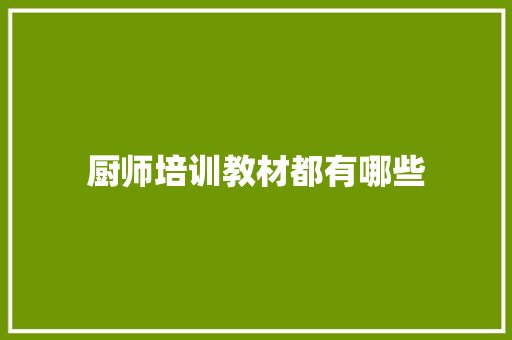 厨师培训教材都有哪些